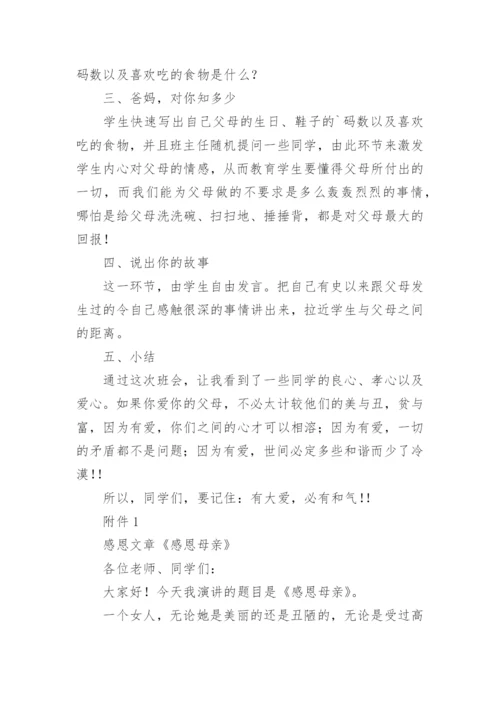 码数以及喜欢吃的食物是什么？

三、爸妈，对你知多少

学生快速写出自己父母的生日、鞋子的`码数以及喜欢吃的食物，并且班主任随机提问一些同学，由此环节来激发学生内心对父母的情感，从而教育学生要懂得父母所付出的一切，而我们能为父母做的不要求是多么轰轰烈烈的事情，哪怕是给父母洗洗碗、扫扫地、捶捶背，都是对父母最大的回报！

四、说出你的故事

这一环节，由学生自由发言。把自己有史以来跟父母发生过的令自己感触很深的事情讲出来，拉近学生与父母之间的距离。

五、小结

通过这次班会，让我看到了一些同学的良心、孝心以及爱心。如果你爱你的父母，不必太计较他们的美与丑，贫与富，因为有爱，你们之间的心才可以相溶；因为有爱，一切的矛盾都不是问题；因为有爱，世间必定多些和谐而少了冷漠！！

所以，同学们，要记住：有大爱，必有和气！！

附件 1

感恩文章《感恩母亲》

各位老师、同学们：

大家好！今天我演讲的题目是《感恩母亲》。

一个女人，无论她是美丽的还是丑陋的，无论是受过高